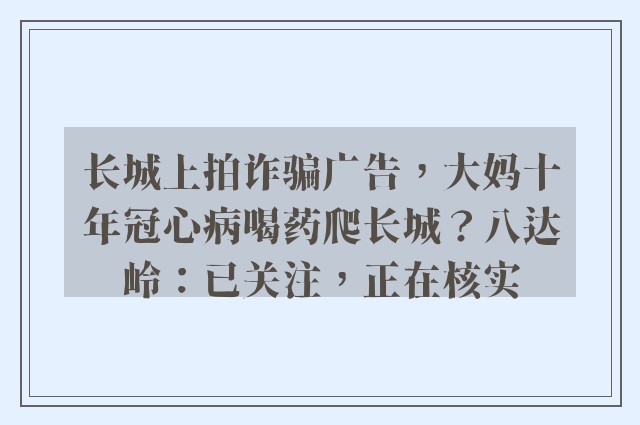 长城上拍诈骗广告，大妈十年冠心病喝药爬长城？八达岭：已关注，正在核实